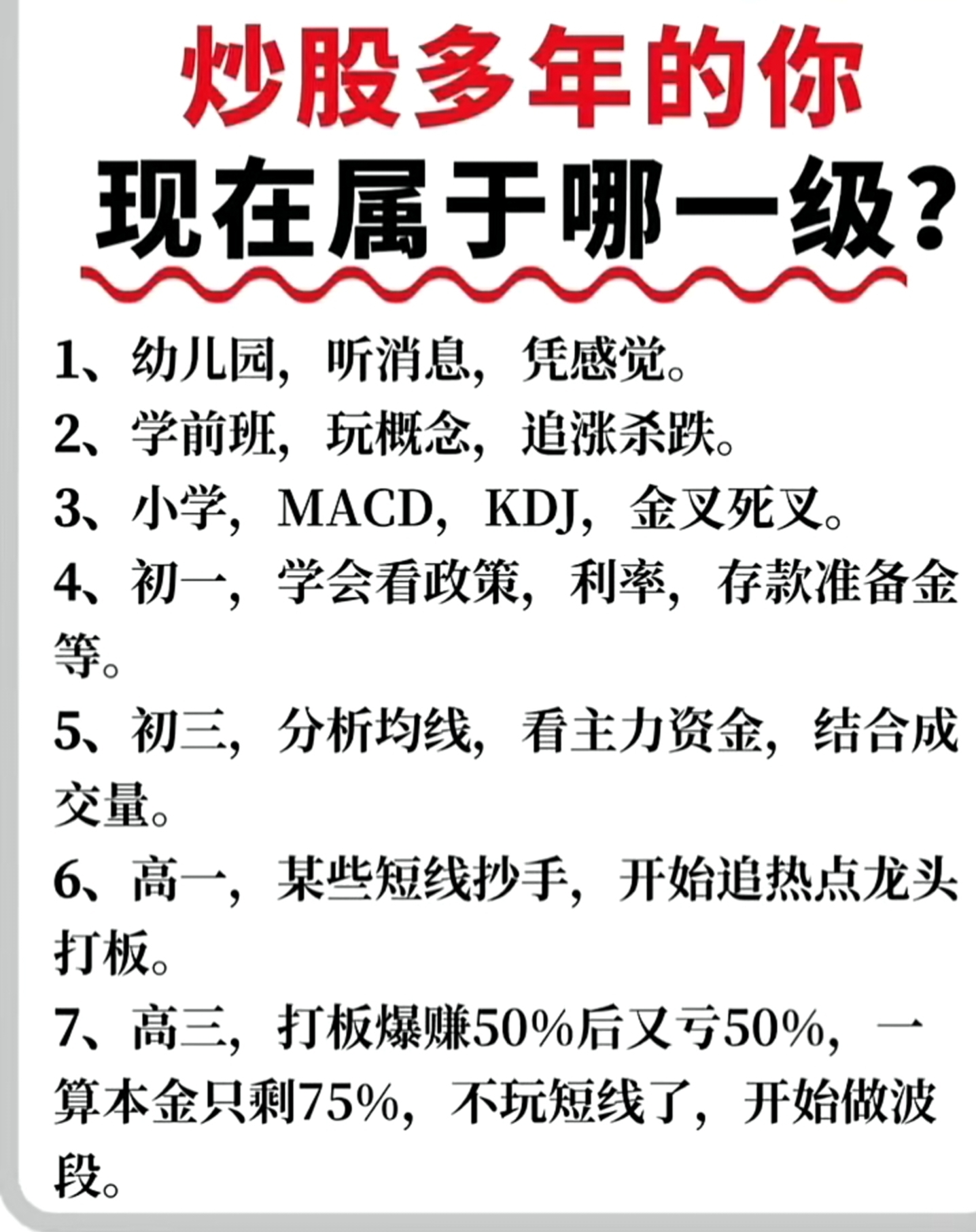 炒股多年的你

现在属于哪一级?

1、幼儿园，听消息，凭感觉。

2、学前班，玩概念，追涨杀跌。

3、小学，MACD，KDJ，金叉死叉。

4、初一，学会看政策，利率，存款准备金等。

5、初三，分析均线，看主力资金，结合成交量。

6、高一，某些短线抄手，开始追热点龙头打板。

7、高三，打板爆赚50%后又亏50%，一算本金只剩75%，不玩短线了，开始做波段。